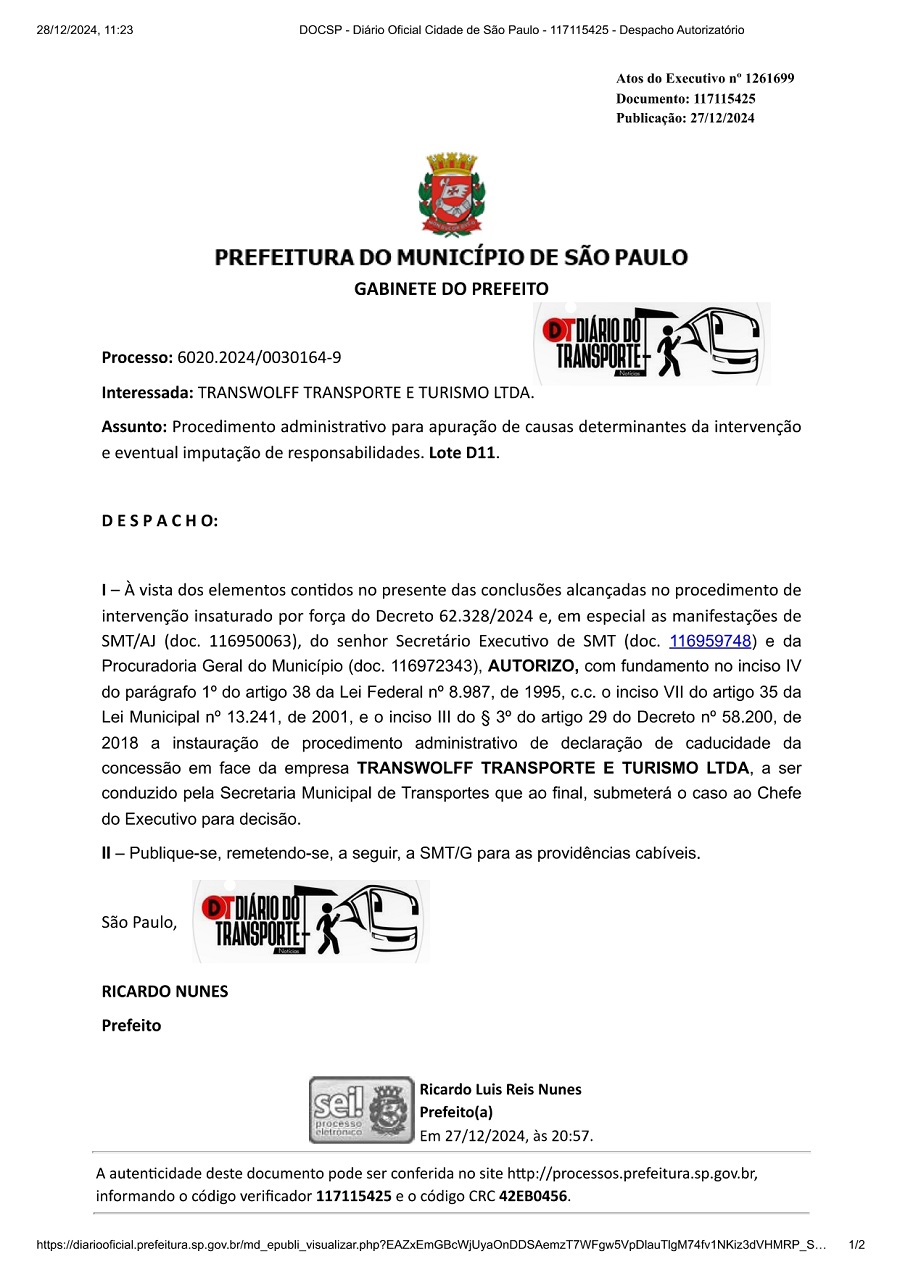 28/12/2024, 11:23 DOCSP - Diário Oficial Cidade de São Paulo - 117115425 - Despacho Autorizatório

Atos do Executivo nº 1261699
Documento: 117115425
Publicação: 27/12/2024

PREFEITURA DO MUNICÍPIO DE SÃO PAULO
GABINETE DO PREFEITO

DT DIÁRIO DO TRANSPORTE Notícias

Processo: 6020.2024/0030164-9

Interessada: TRANSWOLFF TRANSPORTE E TURISMO LTDA.

Assunto: Procedimento administrativo para apuração de causas determinantes da intervenção e eventual imputação de responsabilidades. Lote D11.

D E S P A C H O:

I – À vista dos elementos contidos no presente das conclusões alcançadas no procedimento de intervenção insaturado por força do Decreto 62.328/2024 e, em especial as manifestações de SMT/AJ (doc. 116950063), do senhor Secretário Executivo de SMT (doc. 116959748) e da Procuradoria Geral do Município (doc. 116972343), AUTORIZO, com fundamento no inciso IV do parágrafo 1º do artigo 38 da Lei Federal nº 8.987, de 1995, c.c. o inciso VII do artigo 35 da Lei Municipal nº 13.241, de 2001, e o inciso III do § 3º do artigo 29 do Decreto nº 58.200, de 2018 a instauração de procedimento administrativo de declaração de caducidade da concessão em face da empresa TRANSWOLFF TRANSPORTE E TURISMO LTDA, a ser conduzido pela Secretaria Municipal de Transportes que ao final, submeterá o caso ao Chefe do Executivo para decisão.

II – Publique-se, remetendo-se, a seguir, a SMT/G para as providências cabíveis.

São Paulo,

DT DIÁRIO DO TRANSPORTE Notícias

RICARDO NUNES
Prefeito

sei! processo eletrônico

Ricardo Luis Reis Nunes
Prefeito(a)
Em 27/12/2024, às 20:57.

A autenticidade deste documento pode ser conferida no site http://processos.prefeitura.sp.gov.br, informando o código verificador 117115425 e o código CRC 42EB0456.

https://diariooficial.prefeitura.sp.gov.br/md_epubli_visualizar.php?EAZxEmGBcWjUyaOnDDSAemzT7WFgw5VpDlauTlgM74fv1NKiz3dVHMRP_S... 1/2